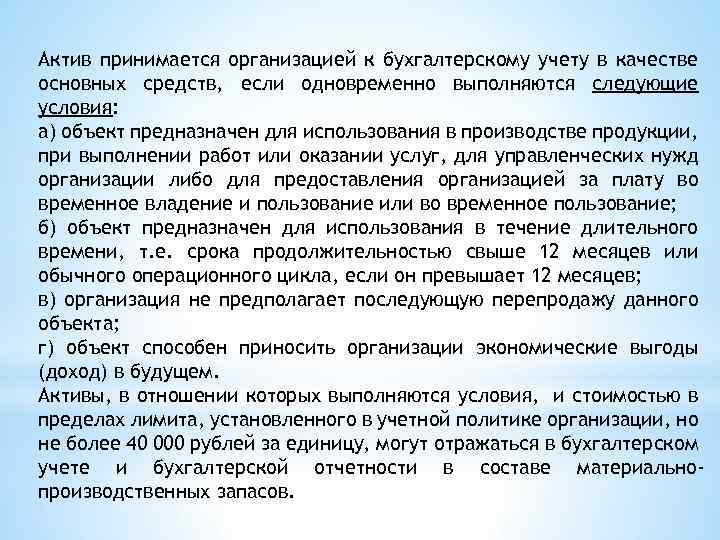 Актив принимается организацией к бухгалтерскому учету в качестве основных средств, если одновременно выполняются следующие условия:
а) объект предназначен для использования в производстве продукции, при выполнении работ или оказании услуг, для управленческих нужд организации либо для предоставления организацией за плату во временное владение и пользование или во временное пользование;
б) объект предназначен для использования в течение длительного времени, т.е. срока продолжительностью свыше 12 месяцев или обычного операционного цикла, если он превышает 12 месяцев;
в) организация не предполагает последующую перепродажу данного объекта;
г) объект способен приносить организации экономические выгоды (доход) в будущем.
Активы, в отношении которых выполняются условия, и стоимостью в пределах лимита, установленного в учетной политике организации, но не более 40 000 рублей за единицу, могут отражаться в бухгалтерском учете и бухгалтерской отчетности в составе материально-производственных запасов.